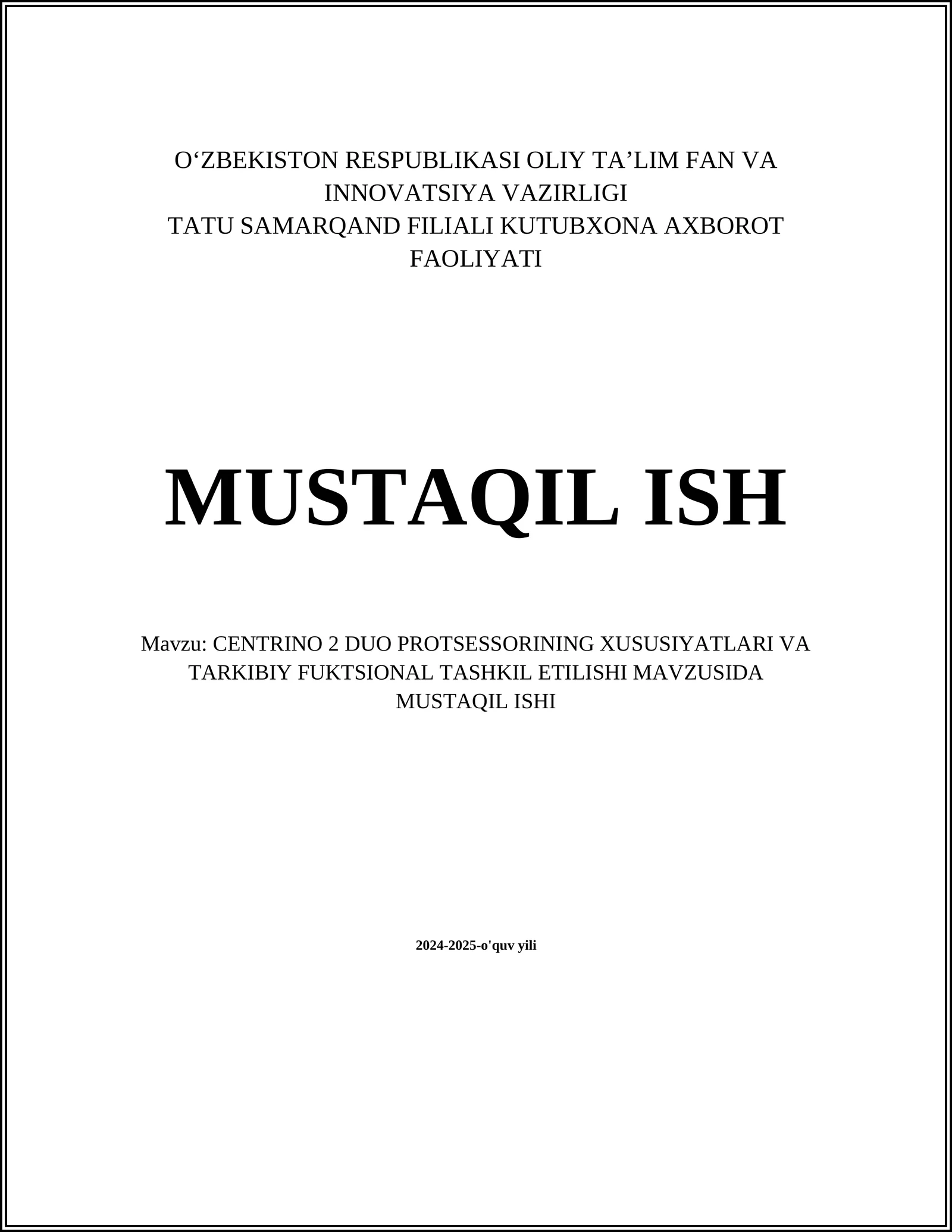 O'ZBEKISTON RESPUBLIKASI OLIY TA'LIM FAN VA INNOVATSIYA VAZIRLIGI
TATU SAMARQAND FILIALI KUTUBXONA AXBOROT FAOLIYATI

MUSTAQIL ISH

Mavzu: CENTRINO 2 DUO PROTSESSORINING XUSUSIYATLARI VA TARKIBIY FUKTSIONAL TASHKIL ETILISHI MAVZUSIDA MUSTAQIL ISHI

2024-2025-o'quv yili